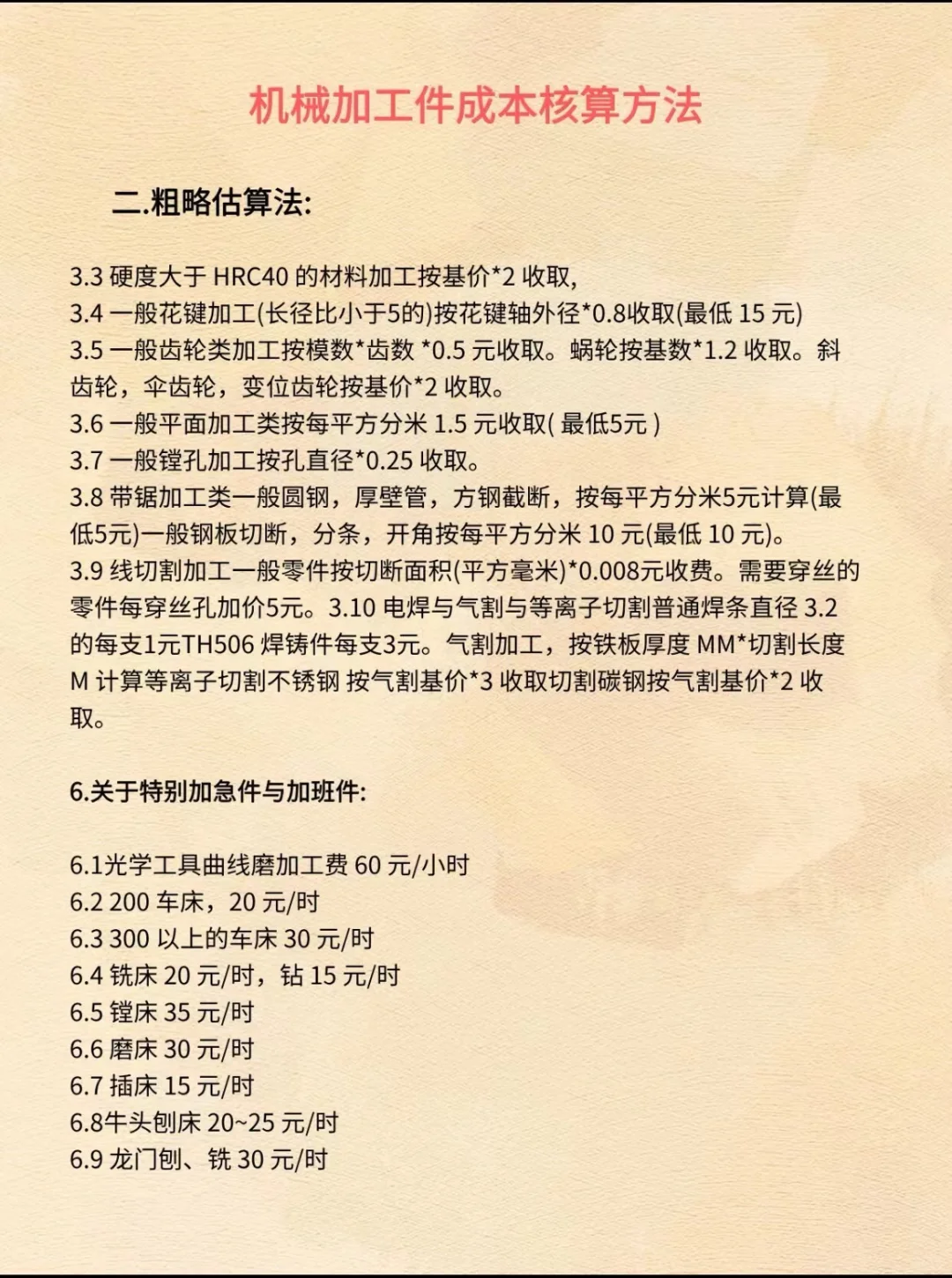 机械加工件成本核算方法

二.粗略估算法:

3.3 硬度大于 HRC40 的材料加工按基价*2 收取,
3.4 一般花键加工(长径比小于5的)按花键轴外径*0.8收取(最低 15 元)
3.5 一般齿轮类加工按模数*齿数 *0.5 元收取。蜗轮按基数*1.2 收取。斜齿轮，伞齿轮，变位齿轮按基价*2 收取。
3.6 一般平面加工类按每平方分米 1.5 元收取( 最低5元 )
3.7 一般镗孔加工按孔直径*0.25 收取。
3.8 带锯加工类一般圆钢，厚壁管，方钢截断，按每平方分米5元计算(最低5元)一般钢板切断，分条，开角按每平方分米 10 元(最低 10 元)。
3.9 线切割加工一般零件按切断面积(平方毫米)*0.008元收费。需要穿丝的零件每穿丝孔加价5元。3.10 电焊与气割与等离子切割普通焊条直径 3.2 的每支1元TH506 焊铸件每支3元。气割加工，按铁板厚度 MM*切割长度 M 计算等离子切割不锈钢 按气割基价*3 收取切割碳钢按气割基价*2 收取。

6.关于特别加急件与加班件:

6.1光学工具曲线磨加工费 60 元/小时
6.2 200 车床，20 元/时
6.3 300 以上的车床 30 元/时
6.4 铣床 20 元/时，钻 15 元/时
6.5 镗床 35 元/时
6.6 磨床 30 元/时
6.7 插床 15 元/时
6.8牛头刨床 20~25 元/时
6.9 龙门刨、铣 30 元/时